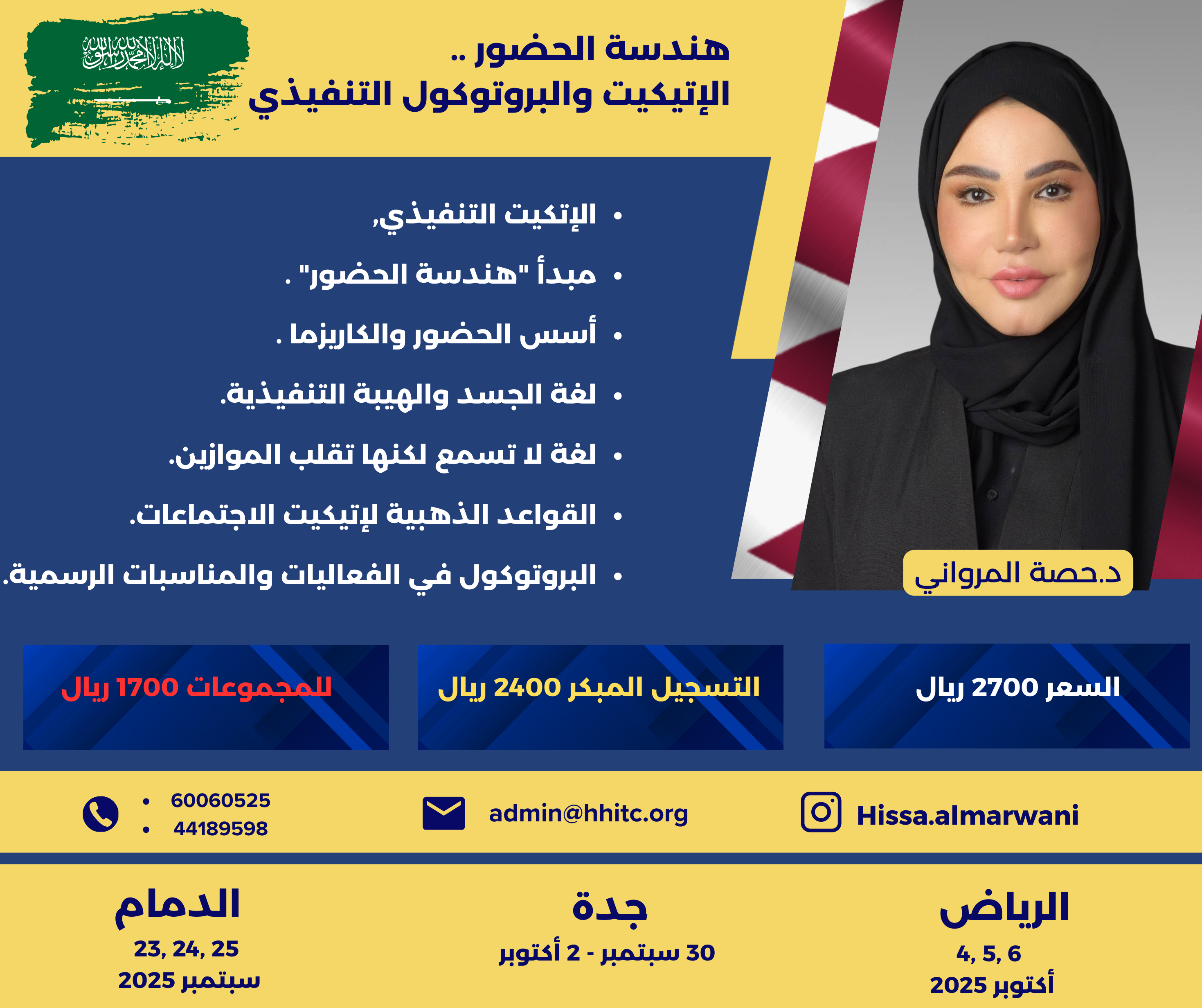 لا إله إلا الله محمد رسول الله

هندسة الحضور ..
الإتيكيت والبروتوكول التنفيذي

• الإتكيت التنفيذي,
• مبدأ "هندسة الحضور" .
• أسس الحضور والكاريزما .
• لغة الجسد والهيبة التنفيذية.
• لغة لا تسمع لكنها تقلب الموازين.
• القواعد الذهبية لإتيكيت الاجتماعات.
• البروتوكول في الفعاليات والمناسبات الرسمية.

د.حصة المرواني

السعر 2700 ريال

التسجيل المبكر 2400 ريال

للمجموعات 1700 ريال

Hissa.almarwani

admin@hhitc.org

• 60060525
• 44189598

الرياض
4, 5, 6
أكتوبر 2025

جدة
30 سبتمبر - 2 أكتوبر

الدمام
23, 24, 25
سبتمبر 2025